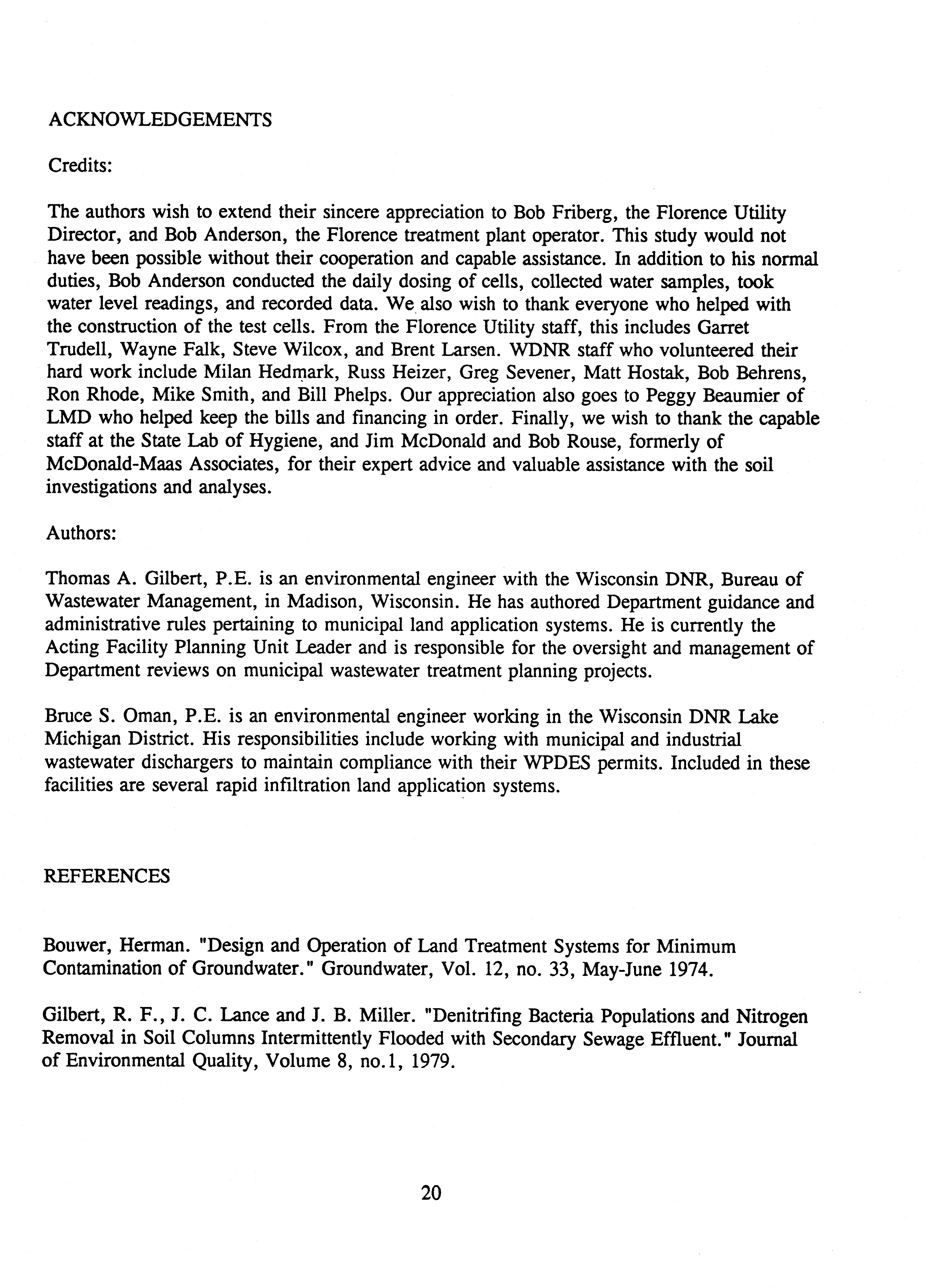 ACKNOWLEDGEMENTS

Credits:

The authors wish to extend their sincere appreciation to Bob Friberg, the Florence Utility Director, and Bob Anderson, the Florence treatment plant operator. This study would not have been possible without their cooperation and capable assistance. In addition to his normal duties, Bob Anderson conducted the daily dosing of cells, collected water samples, took water level readings, and recorded data. We also wish to thank everyone who helped with the construction of the test cells. From the Florence Utility staff, this includes Garret Trudell, Wayne Falk, Steve Wilcox, and Brent Larsen. WDNR staff who volunteered their hard work include Milan Hedmark, Russ Heizer, Greg Sevener, Matt Hostak, Bob Behrens, Ron Rhode, Mike Smith, and Bill Phelps. Our appreciation also goes to Peggy Beaumier of LMD who helped keep the bills and financing in order. Finally, we wish to thank the capable staff at the State Lab of Hygiene, and Jim McDonald and Bob Rouse, formerly of McDonald-Maas Associates, for their expert advice and valuable assistance with the soil investigations and analyses.

Authors:

Thomas A. Gilbert, P.E. is an environmental engineer with the Wisconsin DNR, Bureau of Wastewater Management, in Madison, Wisconsin. He has authored Department guidance and administrative rules pertaining to municipal land application systems. He is currently the Acting Facility Planning Unit Leader and is responsible for the oversight and management of Department reviews on municipal wastewater treatment planning projects.

Bruce S. Oman, P.E. is an environmental engineer working in the Wisconsin DNR Lake Michigan District. His responsibilities include working with municipal and industrial wastewater dischargers to maintain compliance with their WPDES permits. Included in these facilities are several rapid infiltration land application systems.

REFERENCES

Bouwer, Herman. "Design and Operation of Land Treatment Systems for Minimum Contamination of Groundwater." Groundwater, Vol. 12, no. 33, May-June 1974.

Gilbert, R. F., J. C. Lance and J. B. Miller. "Denitrifing Bacteria Populations and Nitrogen Removal in Soil Columns Intermittently Flooded with Secondary Sewage Effluent." Journal of Environmental Quality, Volume 8, no.1, 1979.

20